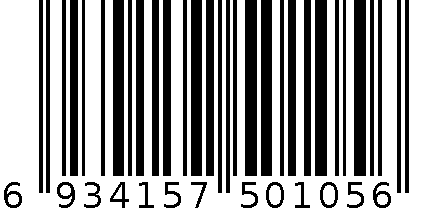 6 934157 501056